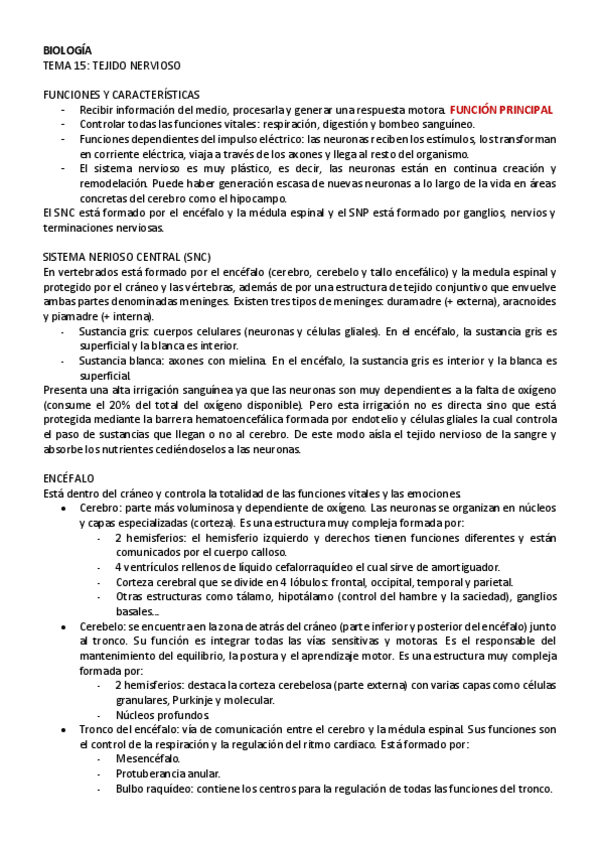 BIOLOGÍA
TEMA 15: TEJIDO NERVIOSO

FUNCIONES Y CARACTERÍSTICAS
- Recibir información del medio, procesarla y generar una respuesta motora. FUNCIÓN PRINCIPAL
- Controlar todas las funciones vitales: respiración, digestión y bombeo sanguíneo.
- Funciones dependientes del impulso eléctrico: las neuronas reciben los estímulos, los transforman en corriente eléctrica, viaja a través de los axones y llega al resto del organismo.
- El sistema nervioso es muy plástico, es decir, las neuronas están en continua creación y remodelación. Puede haber generación escasa de nuevas neuronas a lo largo de la vida en áreas concretas del cerebro como el hipocampo.

El SNC está formado por el encéfalo y la médula espinal y el SNP está formado por ganglios, nervios y terminaciones nerviosas.

SISTEMA NERIOSO CENTRAL (SNC)
En vertebrados está formado por el encéfalo (cerebro, cerebelo y tallo encefálico) y la medula espinal y protegido por el cráneo y las vértebras, además de por una estructura de tejido conjuntivo que envuelve ambas partes denominadas meninges. Existen tres tipos de meninges: duramadre (+ externa), aracnoides y piamadre (+ interna).
- Sustancia gris: cuerpos celulares (neuronas y células gliales). En el encéfalo, la sustancia gris es superficial y la blanca es interior.
- Sustancia blanca: axones con mielina. En el encéfalo, la sustancia gris es interior y la blanca es superficial.

Presenta una alta irrigación sanguínea ya que las neuronas son muy dependientes a la falta de oxígeno (consume el 20% del total del oxígeno disponible). Pero esta irrigación no es directa sino que está protegida mediante la barrera hematoencefálica formada por endotelio y células gliales la cual controla el paso de sustancias que llegan o no al cerebro. De este modo aísla el tejido nervioso de la sangre y absorbe los nutrientes cediéndoselos a las neuronas.

ENCÉFALO
Está dentro del cráneo y controla la totalidad de las funciones vitales y las emociones.
• Cerebro: parte más voluminosa y dependiente de oxígeno. Las neuronas se organizan en núcleos y capas especializadas (corteza). Es una estructura muy compleja formada por:
- 2 hemisferios: el hemisferio izquierdo y derechos tienen funciones diferentes y están comunicados por el cuerpo calloso.
- 4 ventrículos rellenos de líquido cefalorraquídeo el cual sirve de amortiguador.
- Corteza cerebral que se divide en 4 lóbulos: frontal, occipital, temporal y parietal.
- Otras estructuras como tálamo, hipotálamo (control del hambre y la saciedad), ganglios basales…
• Cerebelo: se encuentra en la zona de atrás del cráneo (parte inferior y posterior del encéfalo) junto al tronco. Su función es integrar todas las vías sensitivas y motoras. Es el responsable del mantenimiento del equilibrio, la postura y el aprendizaje motor. Es una estructura muy compleja formada por:
- 2 hemisferios: destaca la corteza cerebelosa (parte externa) con varias capas como células granulares, Purkinje y molecular.
- Núcleos profundos
• Tronco del encéfalo: vía de comunicación entre el cerebro y la médula espinal. Sus funciones son el control de la respiración y la regulación del ritmo cardiaco. Está formado por:
- Mesencéfalo.
- Protuberancia anular.
- Bulbo raquídeo: contiene los centros para la regulación de todas las funciones del tronco.